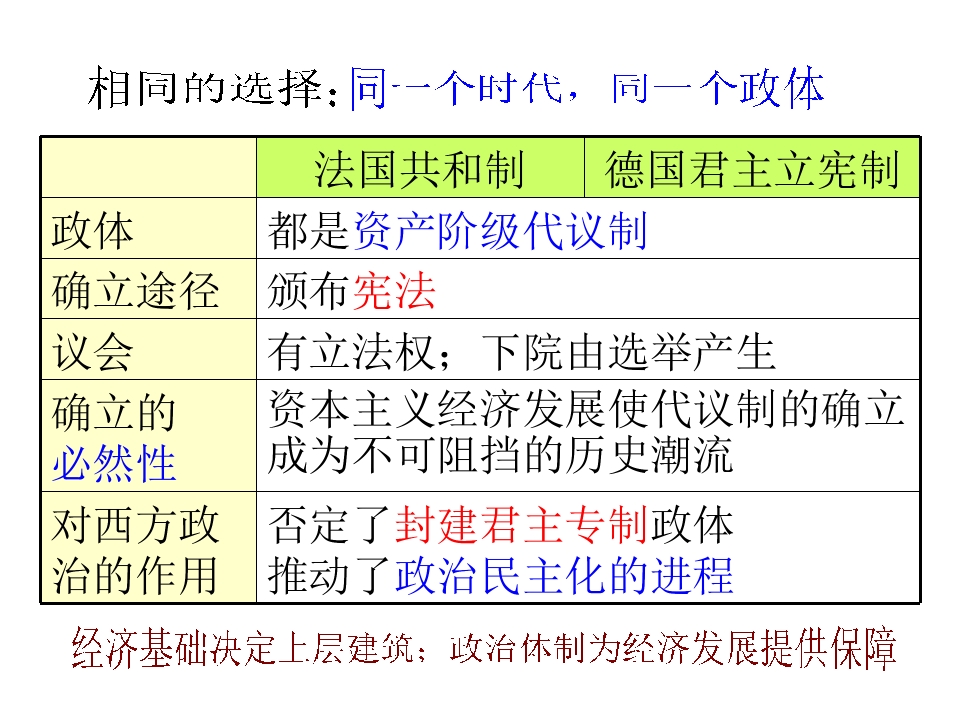 相同的选择：同一个时代，同一个政体

| | 法国共和制 | 德国君主立宪制 |
|---|---|---|
| 政体 | 都是资产阶级代议制 | |
| 确立途径 | 颁布宪法 | |
| 议会 | 有立法权；下院由选举产生 | |
| 确立的必然性 | 资本主义经济发展使代议制的确立成为不可阻挡的历史潮流 | |
| 对西方政治的作用 | 否定了封建君主专制政体 推动了政治民主化的进程 | |

经济基础决定上层建筑；政治体制为经济发展提供保障